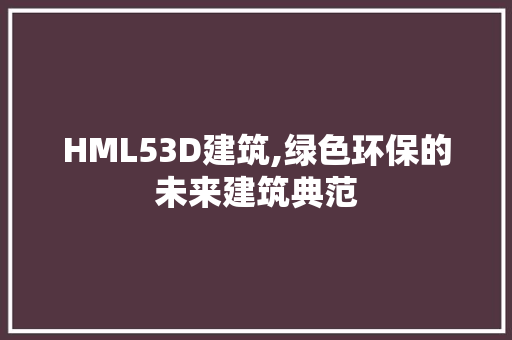 HML53D建筑,绿色环保的未来建筑典范